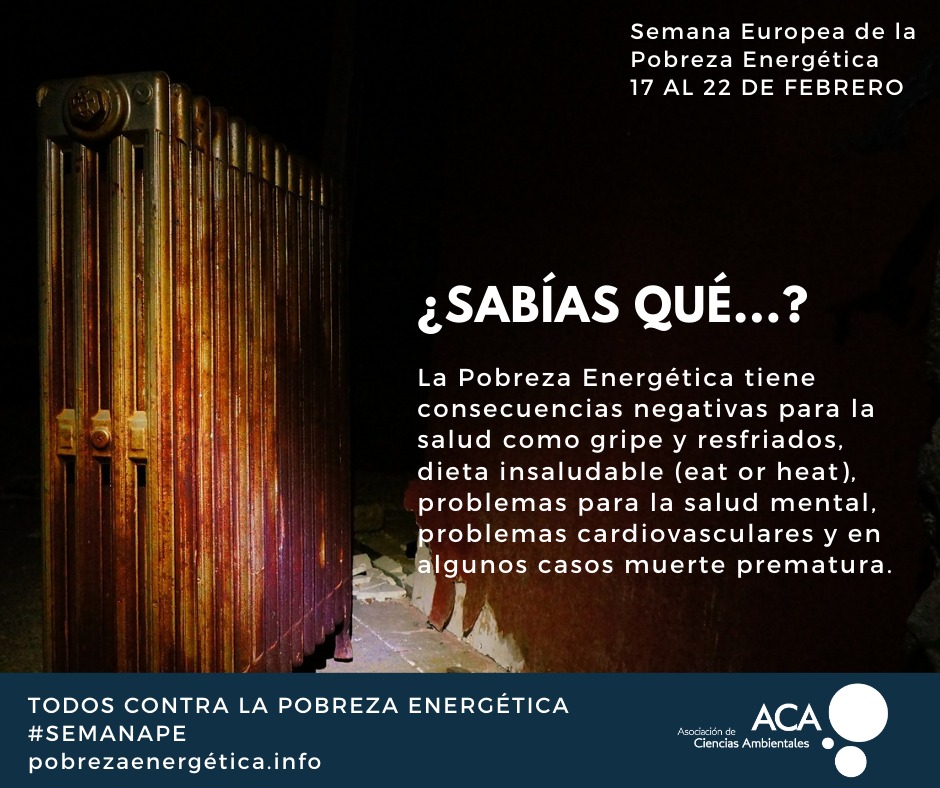 Semana Europea de la Pobreza Energética
17 AL 22 DE FEBRERO

¿SABÍAS QUÉ...?

La Pobreza Energética tiene consecuencias negativas para la salud como gripe y resfriados, dieta insaludable (eat or heat), problemas para la salud mental, problemas cardiovasculares y en algunos casos muerte prematura.

TODOS CONTRA LA POBREZA ENERGÉTICA
#SEMANAPE
pobrezaenergética.info

Asociación de Ciencias Ambientales
ACA